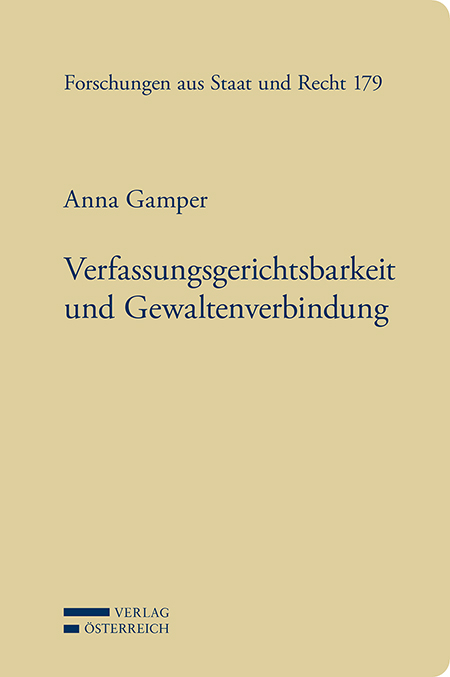 Forschungen aus Staat und Recht 179

Anna Gamper

Verfassungsgerichtsbarkeit und Gewaltenverbindung

VERLAG
ÖSTERREICH